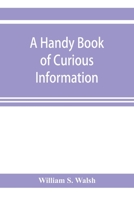 A Handy Book of Curious Information

William S. Walsh